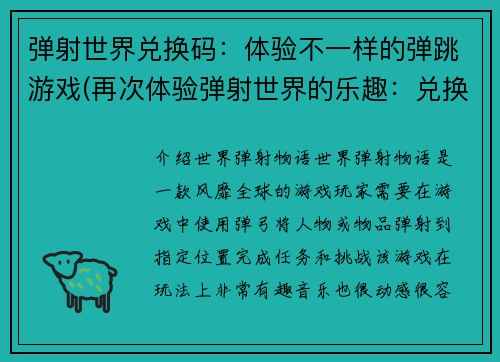 弹射世界兑换码：体验不一样的弹跳游戏(再次体验弹射世界的乐趣：兑换

介绍世界弹射物语世界弹射物语是一款风靡全球的游戏玩家需要在游戏中使用弹弓将人物或物品弹射到指定位置完成任务和挑战该游戏在玩法上非常有趣音乐也很动感很容